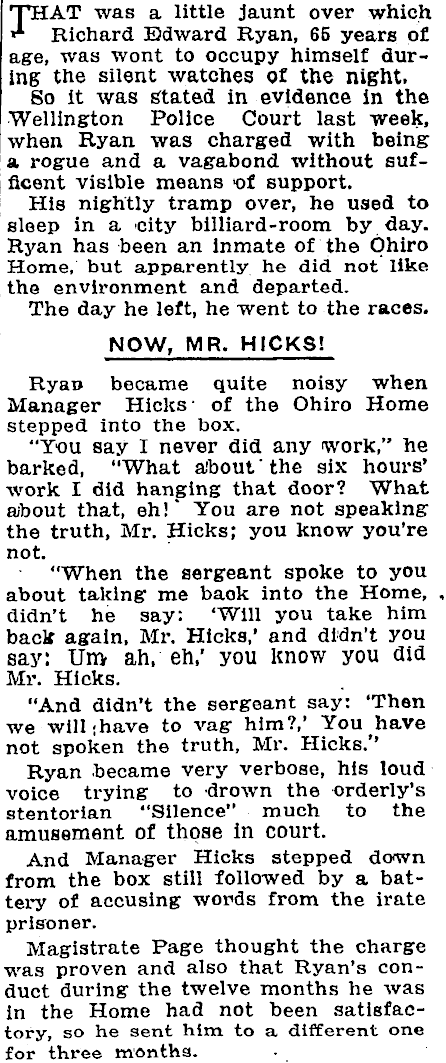 THAT was a little jaunt over which Richard Edward Ryan, 65 years of age, was wont to occupy himself during the silent watches of the night.

So it was stated in evidence in the Wellington Police Court last week, when Ryan was charged with being a rogue and a vagabond without sufficent visible means of support.

His nightly tramp over, he used to sleep in a city billiard-room by day. Ryan has been an inmate of the Ohiro Home, but apparently he did not like the environment and departed.

The day he left, he went to the races.

NOW, MR. HICKS!

Ryan became quite noisy when Manager Hicks of the Ohiro Home stepped into the box.

"You say I never did any work," he barked, "What about the six hours' work I did hanging that door? What about that, eh! You are not speaking the truth, Mr. Hicks; you know you're not.

"When the sergeant spoke to you about taking me back into the Home, didn't he say: 'Will you take him back again, Mr. Hicks,' and didn't you say: Um ah, eh,' you know you did Mr. Hicks.

"And didn't the sergeant say: 'Then we will have to vag him?,' You have not spoken the truth, Mr. Hicks."

Ryan became very verbose, his loud voice trying to drown the orderly's stentorian "Silence" much to the amusement of those in court.

And Manager Hicks stepped down from the box still followed by a battery of accusing words from the irate prisoner.

Magistrate Page thought the charge was proven and also that Ryan's conduct during the twelve months he was in the Home had not been satisfactory, so he sent him to a different one for three months.